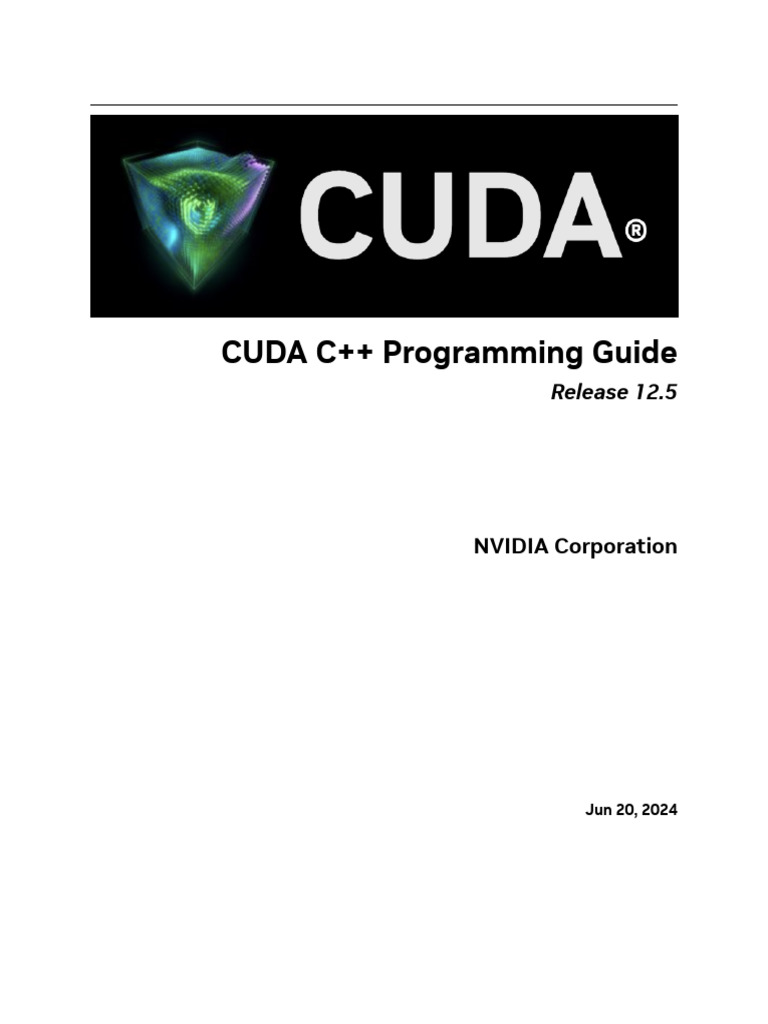 CUDA®

CUDA C++ Programming Guide

Release 12.5

NVIDIA Corporation

Jun 20, 2024